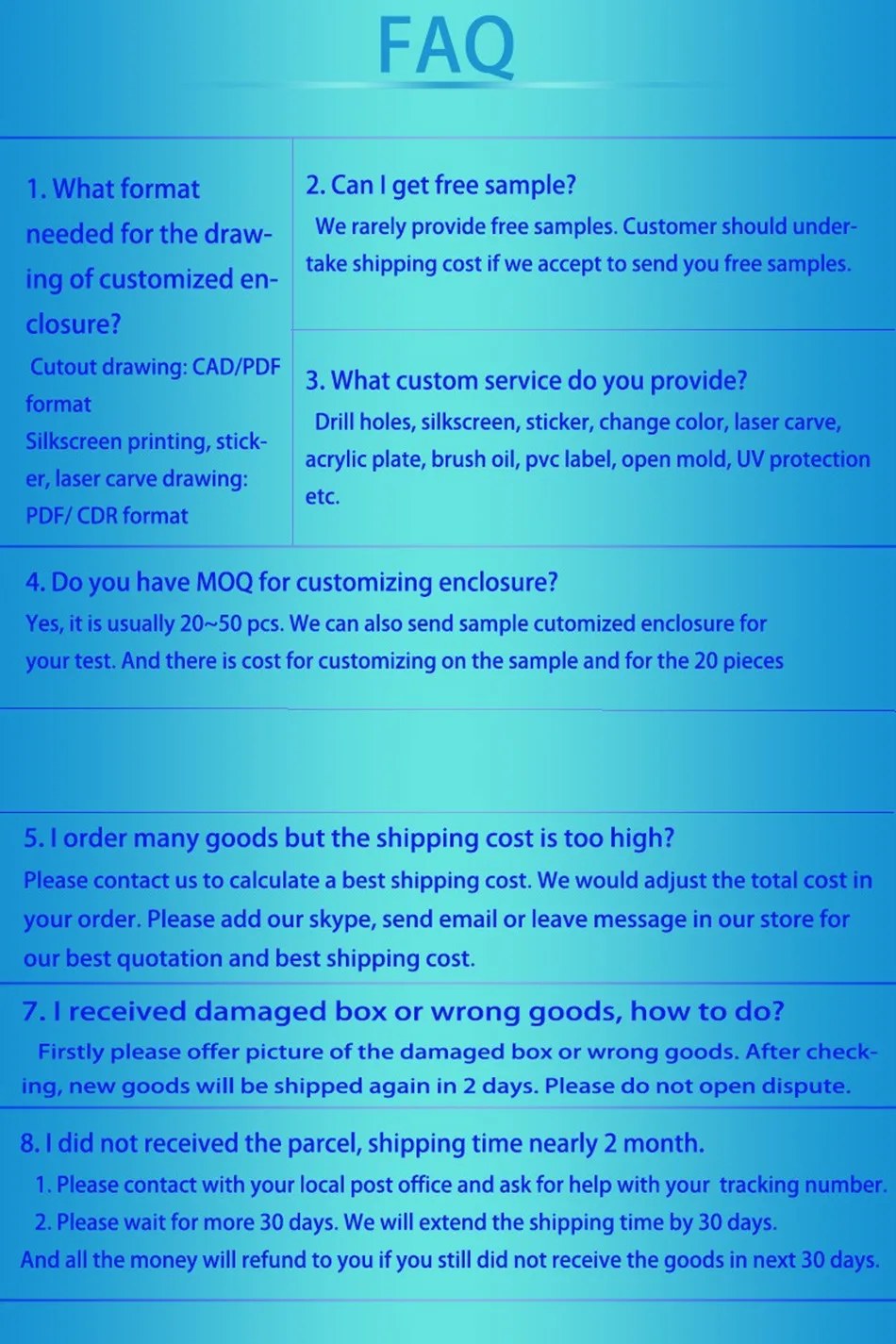 FAQ

1. What format needed for the drawing of customized enclosure?

Cutout drawing: CAD/PDF format

Silkscreen printing, sticker, laser carve drawing: PDF/ CDR format

2. Can I get free sample?

We rarely provide free samples. Customer should undertake shipping cost if we accept to send you free samples.

3. What custom service do you provide?

Drill holes, silkscreen, sticker, change color, laser carve, acrylic plate, brush oil, pvc label, open mold, UV protection etc.

4. Do you have MOQ for customizing enclosure?

Yes, it is usually 20~50 pcs. We can also send sample cutomized enclosure for your test. And there is cost for customizing on the sample and for the 20 pieces

5. I order many goods but the shipping cost is too high?

Please contact us to calculate a best shipping cost. We would adjust the total cost in your order. Please add our skype, send email or leave message in our store for our best quotation and best shipping cost.

7. I received damaged box or wrong goods, how to do?

Firstly please offer picture of the damaged box or wrong goods. After checking, new goods will be shipped again in 2 days. Please do not open dispute.

8. I did not received the parcel, shipping time nearly 2 month.

1. Please contact with your local post office and ask for help with your tracking number.

2. Please wait for more 30 days. We will extend the shipping time by 30 days.

And all the money will refund to you if you still did not receive the goods in next 30 days.